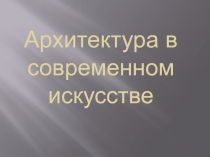 Архитектура в современном искусстве